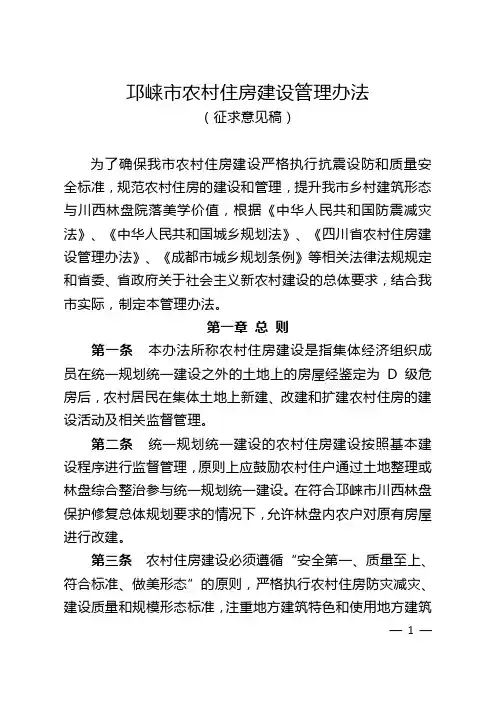 邛崃市农村住房建设管理办法
（征求意见稿）

为了确保我市农村住房建设严格执行抗震设防和质量安全标准，规范农村住房的建设和管理，提升我市乡村建筑形态与川西林盘院落美学价值，根据《中华人民共和国防震减灾法》、《中华人民共和国城乡规划法》、《四川省农村住房建设管理办法》、《成都市城乡规划条例》等相关法律法规规定和省委、省政府关于社会主义新农村建设的总体要求，结合我市实际，制定本管理办法。

第一章 总 则

第一条 本办法所称农村住房建设是指集体经济组织成员在统一规划统一建设之外的土地上的房屋经鉴定为 D 级危房后，农村居民在集体土地上新建、改建和扩建农村住房的建设活动及相关监督管理。

第二条 统一规划统一建设的农村住房建设按照基本建设程序进行监督管理，原则上应鼓励农村住户通过土地整理或林盘综合整治参与统一规划统一建设。在符合邛崃市川西林盘保护修复总体规划要求的情况下，允许林盘内农户对原有房屋进行改建。

第三条 农村住房建设必须遵循“安全第一、质量至上、符合标准、做美形态”的原则，严格执行农村住房防灾减灾、建设质量和规模形态标准，注重地方建筑特色和使用地方建筑

— 1 —